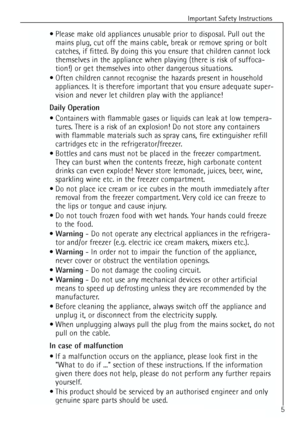 Important Safety Instructions

• Please make old appliances unusable prior to disposal. Pull out the mains plug, cut off the mains cable, break or remove spring or bolt catches, if fitted. By doing this you ensure that children cannot lock themselves in the appliance when playing (there is risk of suffocation!) or get themselves into other dangerous situations.
• Often children cannot recognise the hazards present in household appliances. It is therefore important that you ensure adequate supervision and never let children play with the appliance!

Daily Operation

• Containers with flammable gases or liquids can leak at low temperatures. There is a risk of an explosion! Do not store any containers with flammable materials such as spray cans, fire extinguisher refill cartridges etc in the refrigerator/freezer.
• Bottles and cans must not be placed in the freezer compartment. They can burst when the contents freeze, high carbonate content drinks can even explode! Never store lemonade, juices, beer, wine, sparkling wine etc. in the freezer compartment.
• Do not place ice cream or ice cubes in the mouth immediately after removal from the freezer compartment. Very cold ice can freeze to the lips or tongue and cause injury.
• Do not touch frozen food with wet hands. Your hands could freeze to the food.
• Warning - Do not operate any electrical appliances in the refrigerator and/or freezer (e.g. electric ice cream makers, mixers etc.).
• Warning - In order not to impair the function of the appliance, never cover or obstruct the ventilation openings.
• Warning - Do not damage the cooling circuit.
• Warning - Do not use any mechanical devices or other artificial means to speed up defrosting unless they are recommended by the manufacturer.
• Before cleaning the appliance, always switch off the appliance and unplug it, or disconnect from the electricity supply.
• When unplugging always pull the plug from the mains socket, do not pull on the cable.

In case of malfunction

• If a malfunction occurs on the appliance, please look first in the "What to do if ..." section of these instructions. If the information given there does not help, please do not perform any further repairs yourself.
• This product should be serviced by an authorised engineer and only genuine spare parts should be used.

5